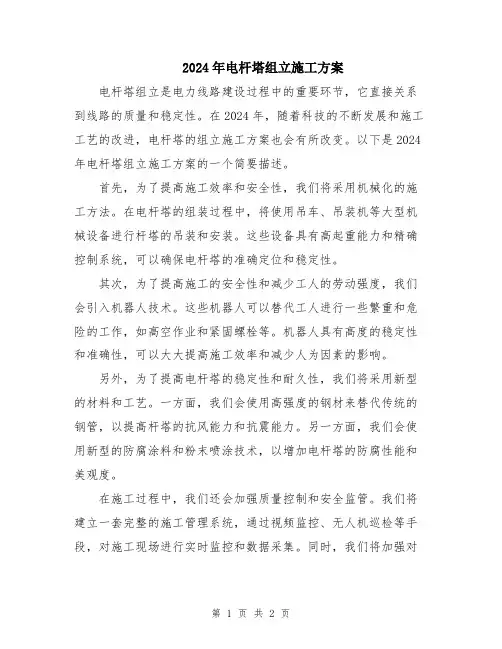 2024年电杆塔组立施工方案

电杆塔组立是电力线路建设过程中的重要环节，它直接关系到线路的质量和稳定性。在2024年，随着科技的不断发展和施工工艺的改进，电杆塔的组立施工方案也会有所改变。以下是2024年电杆塔组立施工方案的一个简要描述。

首先，为了提高施工效率和安全性，我们将采用机械化的施工方法。在电杆塔的组装过程中，将使用吊车、吊装机等大型机械设备进行杆塔的吊装和安装。这些设备具有高起重能力和精确控制系统，可以确保电杆塔的准确定位和稳定性。

其次，为了提高施工的安全性和减少工人的劳动强度，我们会引入机器人技术。这些机器人可以替代工人进行一些繁重和危险的工作，如高空作业和紧固螺栓等。机器人具有高度的稳定性和准确性，可以大大提高施工效率和减少人为因素的影响。

另外，为了提高电杆塔的稳定性和耐久性，我们将采用新型的材料和工艺。一方面，我们会使用高强度的钢材来替代传统的钢管，以提高杆塔的抗风能力和抗震能力。另一方面，我们会使用新型的防腐涂料和粉末喷涂技术，以增加电杆塔的防腐性能和美观度。

在施工过程中，我们还会加强质量控制和安全监管。我们将建立一套完整的施工管理系统，通过视频监控、无人机巡检等手段，对施工现场进行实时监控和数据采集。同时，我们将加强对

第 1 页 共 2 页